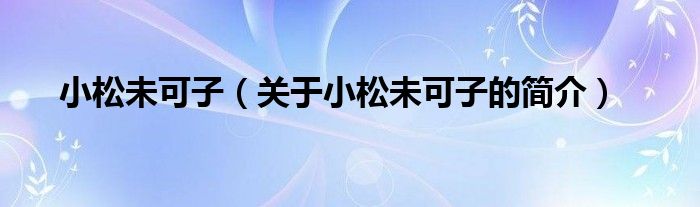 小松未可子（关于小松未可子的简介）